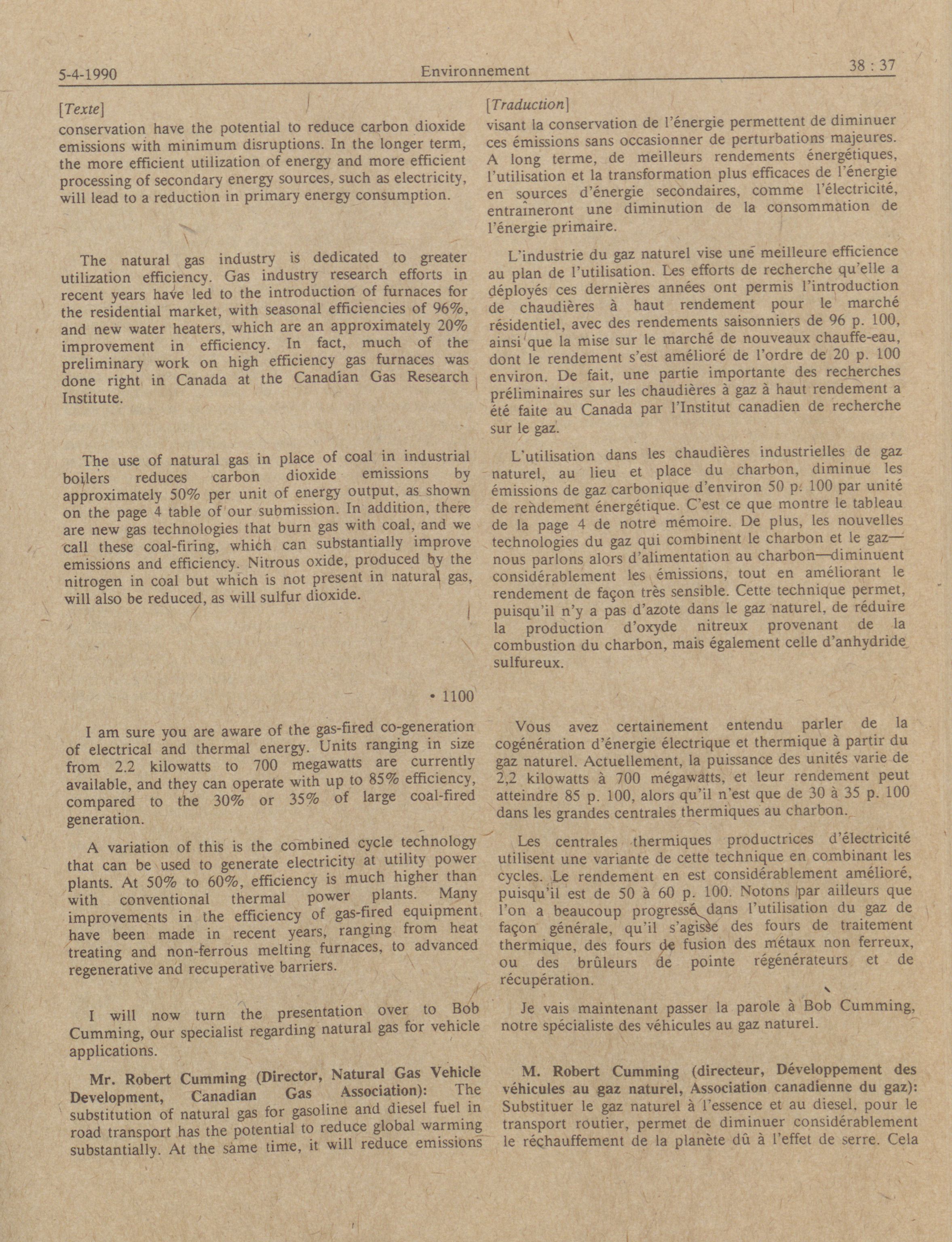 5-4-1990 Environnement 38 : 37

[Texte]

conservation have the potential to reduce carbon dioxide emissions with minimum disruptions. In the longer term, the more efficient utilization of energy and more efficient processing of secondary energy sources, such as electricity, will lead to a reduction in primary energy consumption.

The natural gas industry is dedicated to greater utilization efficiency. Gas industry research efforts in recent years have led to the introduction of furnaces for the residential market, with seasonal efficiencies of 96%, and new water heaters, which are an approximately 20% improvement in efficiency. In fact, much of the preliminary work on high efficiency gas furnaces was done right in Canada at the Canadian Gas Research Institute.

The use of natural gas in place of coal in industrial boilers reduces carbon dioxide emissions by approximately 50% per unit of energy output, as shown on the page 4 table of our submission. In addition, there are new gas technologies that burn gas with coal, and we call these coal-firing, which can substantially improve emissions and efficiency. Nitrous oxide, produced by the nitrogen in coal but which is not present in natural gas, will also be reduced, as will sulfur dioxide.

• 1100

I am sure you are aware of the gas-fired co-generation of electrical and thermal energy. Units ranging in size from 2.2 kilowatts to 700 megawatts are currently available, and they can operate with up to 85% efficiency, compared to the 30% or 35% of large coal-fired generation.

A variation of this is the combined cycle technology that can be used to generate electricity at utility power plants. At 50% to 60%, efficiency is much higher than with conventional thermal power plants. Many improvements in the efficiency of gas-fired equipment have been made in recent years, ranging from heat treating and non-ferrous melting furnaces, to advanced regenerative and recuperative barriers.

I will now turn the presentation over to Bob Cumming, our specialist regarding natural gas for vehicle applications.

Mr. Robert Cumming (Director, Natural Gas Vehicle Development, Canadian Gas Association): The substitution of natural gas for gasoline and diesel fuel in road transport has the potential to reduce global warming substantially. At the same time, it will reduce emissions

[Traduction]

visant la conservation de l'énergie permettent de diminuer ces émissions sans occasionner de perturbations majeures. A long terme, de meilleurs rendements énergétiques, l'utilisation et la transformation plus efficaces de l'énergie en sources d'énergie secondaires, comme l'électricité, entraîneront une diminution de la consommation de l'énergie primaire.

L'industrie du gaz naturel vise une meilleure efficience au plan de l'utilisation. Les efforts de recherche qu'elle a déployés ces dernières années ont permis l'introduction de chaudières à haut rendement pour le marché résidentiel, avec des rendements saisonniers de 96 p. 100, ainsi que la mise sur le marché de nouveaux chauffe-eau, dont le rendement s'est amélioré de l'ordre de 20 p. 100 environ. De fait, une partie importante des recherches préliminaires sur les chaudières à gaz à haut rendement a été faite au Canada par l'Institut canadien de recherche sur le gaz.

L'utilisation dans les chaudières industrielles de gaz naturel, au lieu et place du charbon, diminue les émissions de gaz carbonique d'environ 50 p. 100 par unité de rendement énergétique. C'est ce que montre le tableau de la page 4 de notre mémoire. De plus, les nouvelles technologies du gaz qui combinent le charbon et le gaz—nous parlons alors d'alimentation au charbon—diminuent considérablement les émissions, tout en améliorant le rendement de façon très sensible. Cette technique permet, puisqu'il n'y a pas d'azote dans le gaz naturel, de réduire la production d'oxyde nitreux provenant de la combustion du charbon, mais également celle d'anhydride sulfureux.

Vous avez certainement entendu parler de la cogénération d'énergie électrique et thermique à partir du gaz naturel. Actuellement, la puissance des unités varie de 2,2 kilowatts à 700 mégawatts, et leur rendement peut atteindre 85 p. 100, alors qu'il n'est que de 30 à 35 p. 100 dans les grandes centrales thermiques au charbon.

Les centrales thermiques productrices d'électricité utilisent une variante de cette technique en combinant les cycles. Le rendement en est considérablement amélioré, puisqu'il est de 50 à 60 p. 100. Notons par ailleurs que l'on a beaucoup progressé dans l'utilisation du gaz de façon générale, qu'il s'agisse des fours de traitement thermique, des fours de fusion des métaux non ferreux, ou des brûleurs de pointe régénérateurs et de récupération.

Je vais maintenant passer la parole à Bob Cumming, notre spécialiste des véhicules au gaz naturel.

M. Robert Cumming (directeur, Développement des véhicules au gaz naturel, Association canadienne du gaz): Substituer le gaz naturel à l'essence et au diesel, pour le transport routier, permet de diminuer considérablement le réchauffement de la planète dû à l'effet de serre. Cela